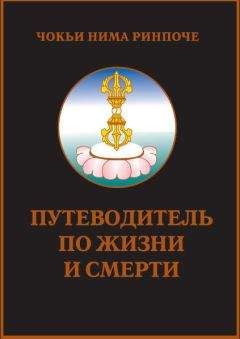 ЧОКЬИ НИМА РИНПОЧЕ

ПУТЕВОДИТЕЛЬ ПО ЖИЗНИ И СМЕРТИ